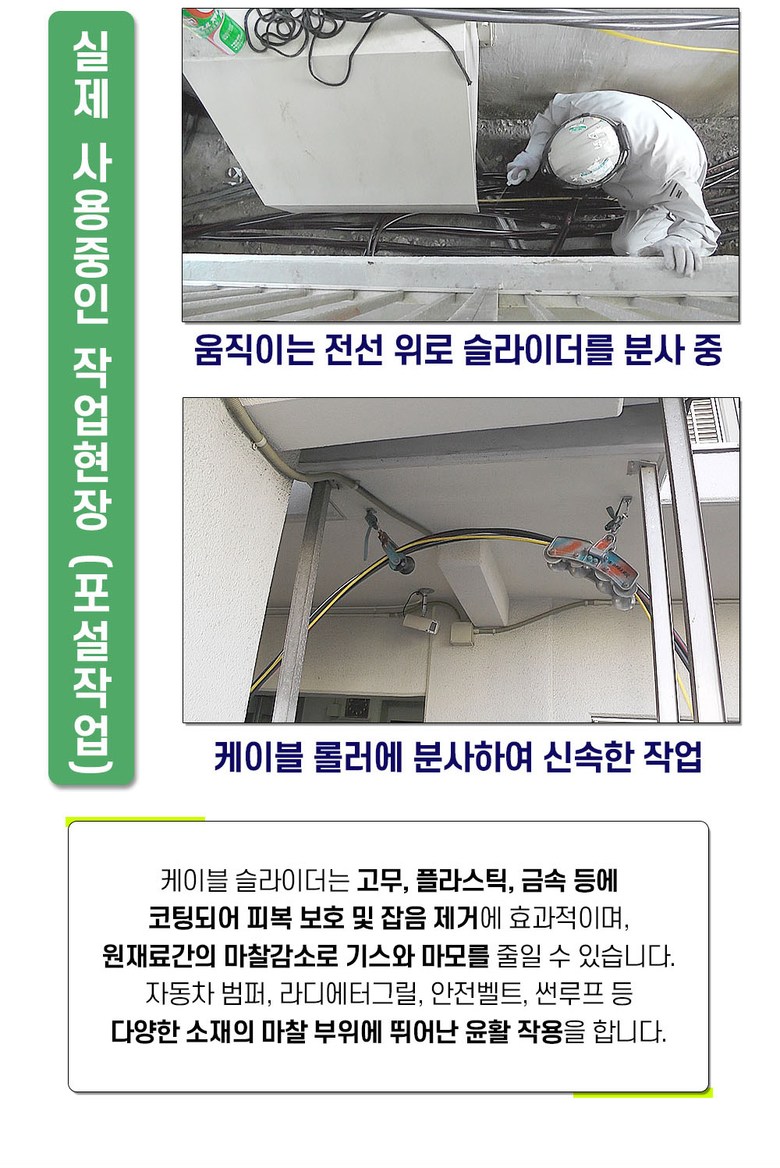 실제 사용중인 작업현장 (포설작업)

움직이는 전선 위로 슬라이더를 분사 중

케이블 롤러에 분사하여 신속한 작업

케이블 슬라이더는 고무, 플라스틱, 금속 등에 코팅되어 피복 보호 및 잡음 제거에 효과적이며, 원재료간의 마찰감소로 기스와 마모를 줄일 수 있습니다. 자동차 범퍼, 라디에터그릴, 안전벨트, 썬루프 등 다양한 소재의 마찰 부위에 뛰어난 윤활 작용을 합니다.